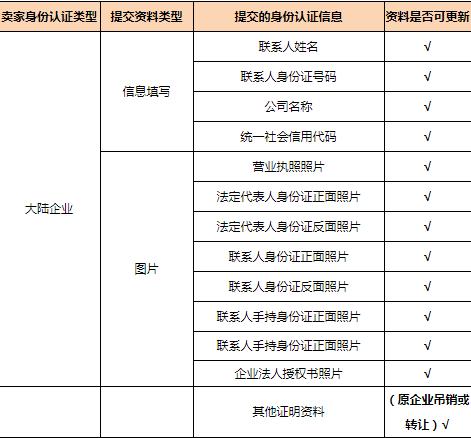 | 卖家身份认证类型 | 提交资料类型 | 提交的身份认证信息 | 资料是否可更新 |
|---|---|---|---|
| 大陆企业 | 信息填写 | 联系人姓名 | √ |
| | | 联系人身份证号码 | √ |
| | | 公司名称 | √ |
| | | 统一社会信用代码 | √ |
| | 图片 | 营业执照照片 | √ |
| | | 法定代表人身份证正面照片 | √ |
| | | 法定代表人身份证反面照片 | √ |
| | | 联系人身份证正面照片 | √ |
| | | 联系人身份证反面照片 | √ |
| | | 联系人手持身份证正面照片 | √ |
| | | 联系人手持身份证正面照片 | √ |
| | | 企业法人授权书照片 | √ |
| | | 其他证明资料 | （原企业吊销或转让）√ |